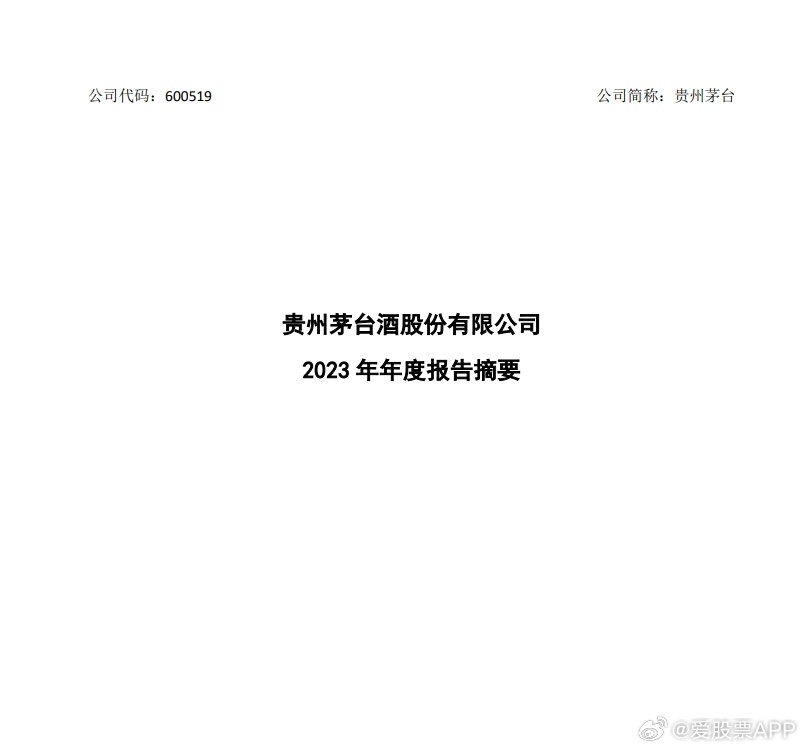 公司代码：600519

公司简称：贵州茅台

贵州茅台酒股份有限公司

2023 年年度报告摘要

@爱股票APP